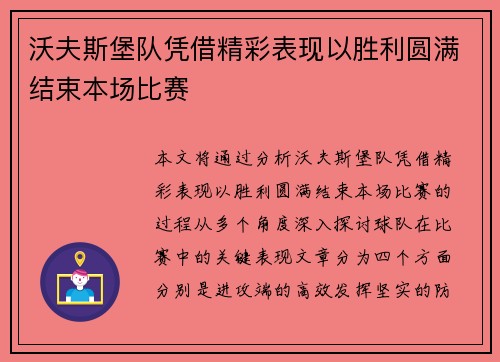 沃夫斯堡队凭借精彩表现以胜利圆满结束本场比赛

本文将通过分析沃夫斯堡队凭借精彩表现以胜利圆满结束本场比赛的过程从多个角度深入探讨球队在比赛中的关键表现文章分为四个方面分别是进攻端的高效发挥坚实的防